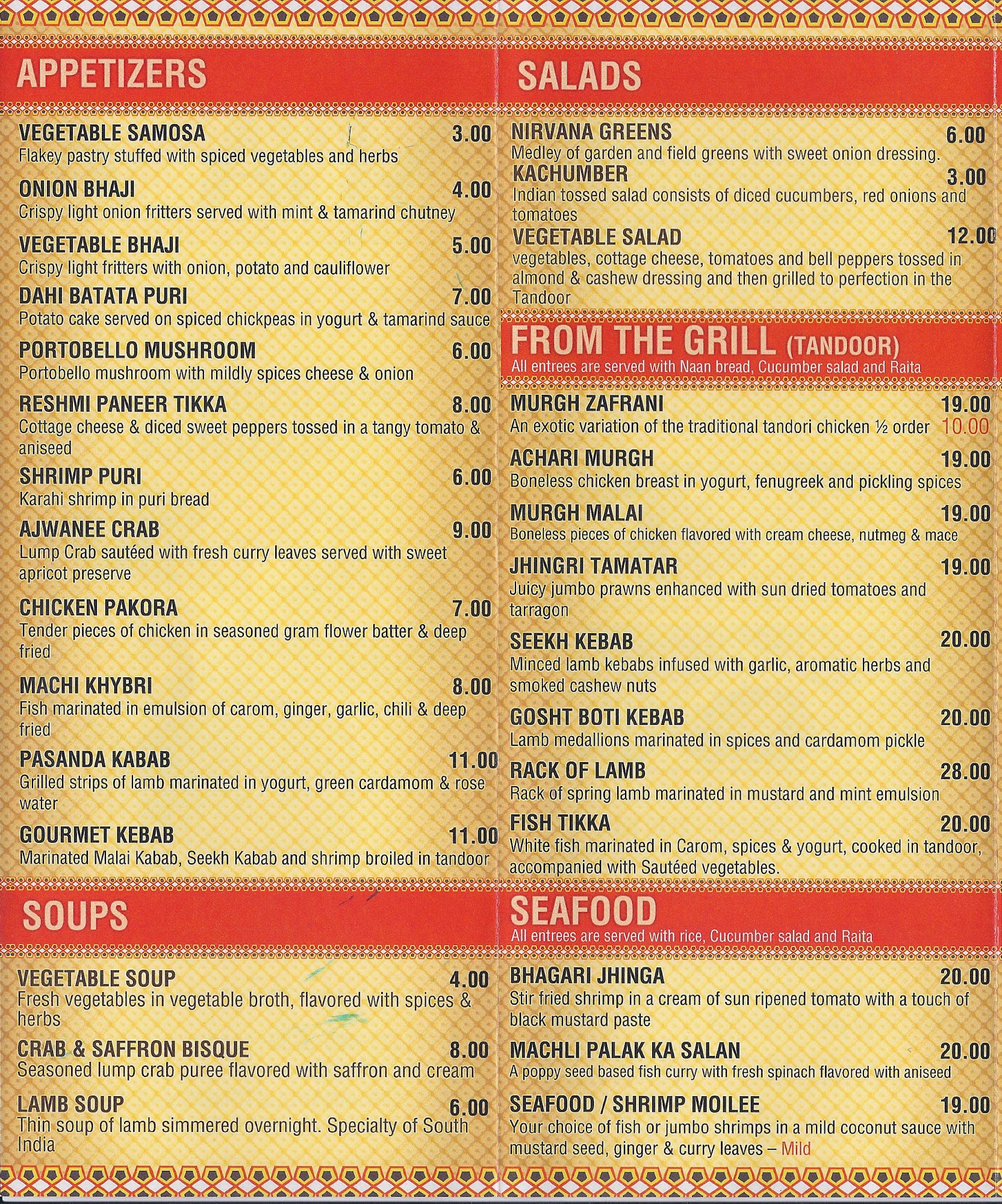 APPETIZERS

VEGETABLE SAMOSA 3.00
Flakey pastry stuffed with spiced vegetables and herbs

ONION BHAJI 4.00
Crispy light onion fritters served with mint & tamarind chutney

VEGETABLE BHAJI 5.00
Crispy light fritters with onion, potato and cauliflower

DAHI BATATA PURI 7.00
Potato cake served on spiced chickpeas in yogurt & tamarind sauce

PORTOBELLO MUSHROOM 6.00
Portobello mushroom with mildly spices cheese & onion

RESHMI PANEER TIKKA 8.00
Cottage cheese & diced sweet peppers tossed in a tangy tomato & aniseed

SHRIMP PURI 6.00
Karahi shrimp in puri bread

AJWANEE CRAB 9.00
Lump Crab sautéed with fresh curry leaves served with sweet apricot preserve

CHICKEN PAKORA 7.00
Tender pieces of chicken in seasoned gram flower batter & deep fried

MACHI KHYBRI 8.00
Fish marinated in emulsion of carom, ginger, garlic, chili & deep fried

PASANDA KABAB 11.00
Grilled strips of lamb marinated in yogurt, green cardamom & rose water

GOURMET KEBAB 11.00
Marinated Malai Kabab, Seekh Kabab and shrimp broiled in tandoor

SOUPS

VEGETABLE SOUP 4.00
Fresh vegetables in vegetable broth, flavored with spices & herbs

CRAB & SAFFRON BISQUE 8.00
Seasoned lump crab puree flavored with saffron and cream

LAMB SOUP 6.00
Thin soup of lamb simmered overnight. Specialty of South India

SALADS

NIRVANA GREENS 6.00
Medley of garden and field greens with sweet onion dressing.

KACHUMBER 3.00
Indian tossed salad consists of diced cucumbers, red onions and tomatoes

VEGETABLE SALAD 12.00
vegetables, cottage cheese, tomatoes and bell peppers tossed in almond & cashew dressing and then grilled to perfection in the Tandoor

FROM THE GRILL (TANDOOR)
All entrees are served with Naan bread, Cucumber salad and Raita

MURGH ZAFRANI 19.00
An exotic variation of the traditional tandori chicken ½ order 10.00

ACHARI MURGH 19.00
Boneless chicken breast in yogurt, fenugreek and pickling spices

MURGH MALAI 19.00
Boneless pieces of chicken flavored with cream cheese, nutmeg & mace

JHINGRI TAMATAR 19.00
Juicy jumbo prawns enhanced with sun dried tomatoes and tarragon

SEEKH KEBAB 20.00
Minced lamb kebabs infused with garlic, aromatic herbs and smoked cashew nuts

GOSHT BOTI KEBAB 20.00
Lamb medallions marinated in spices and cardamom pickle

RACK OF LAMB 28.00
Rack of spring lamb marinated in mustard and mint emulsion

FISH TIKKA 20.00
White fish marinated in Carom, spices & yogurt, cooked in tandoor, accompanied with Sautéed vegetables.

SEAFOOD
All entrees are served with rice, Cucumber salad and Raita

BHAGARI JHINGA 20.00
Stir fried shrimp in a cream of sun ripened tomato with a touch of black mustard paste

MACHLI PALAK KA SALAN 20.00
A poppy seed based fish curry with fresh spinach flavored with aniseed

SEAFOOD / SHRIMP MOILEE 19.00
Your choice of fish or jumbo shrimps in a mild coconut sauce with mustard seed, ginger & curry leaves – Mild